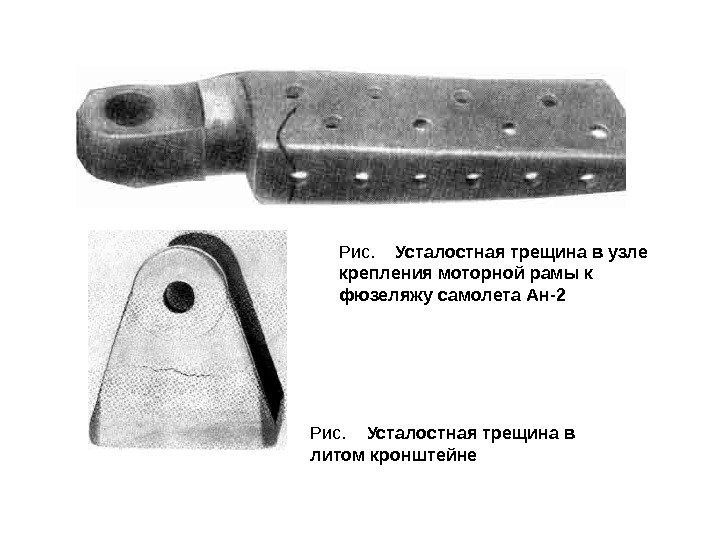 Рис. Усталостная трещина в узле крепления моторной рамы к фюзеляжу самолета Ан-2

Рис. Усталостная трещина в литом кронштейне